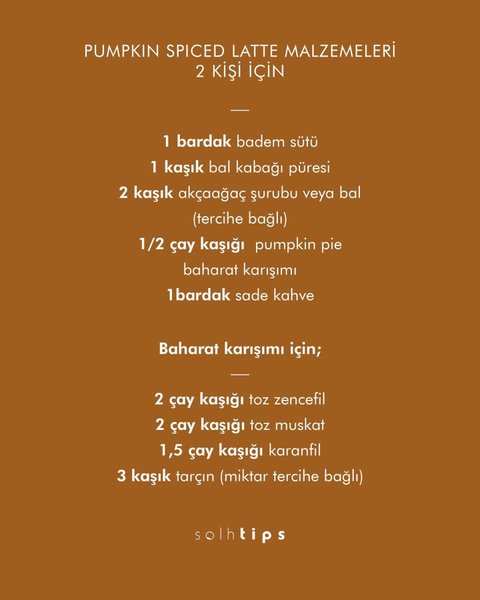 PUMPKIN SPICED LATTE MALZEMELERİ
2 KİŞİ İÇİN

—

1 bardak badem sütü
1 kaşık bal kabağı püresi
2 kaşık akçaağaç şurubu veya bal (tercihe bağlı)
1/2 çay kaşığı pumpkin pie baharat karışımı
1bardak sade kahve

Baharat karışımı için;

—

2 çay kaşığı toz zencefil
2 çay kaşığı toz muskat
1,5 çay kaşığı karanfil
3 kaşık tarçın (miktar tercihe bağlı)

solhtips